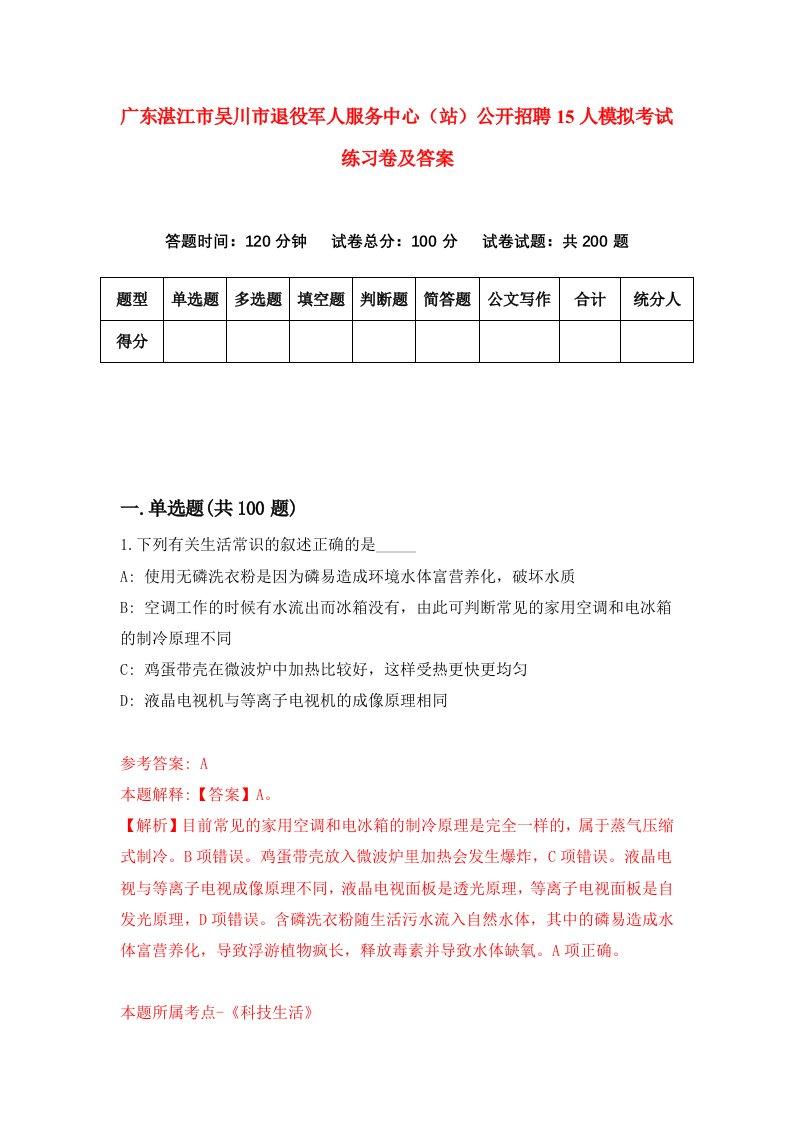 广东湛江市吴川市退役军人服务中心（站）公开招聘15人模拟考试练习卷及答案

答题时间：120分钟　试卷总分：100分　试卷试题：共200题

| 题型 | 单选题 | 多选题 | 填空题 | 判断题 | 简答题 | 公文写作 | 合计 | 统分人 |
|---|---|---|---|---|---|---|---|---|
| 得分 | | | | | | | | |

一.单选题(共100题)

1.下列有关生活常识的叙述正确的是_____

A: 使用无磷洗衣粉是因为磷易造成环境水体富营养化，破坏水质

B: 空调工作的时候有水流出而冰箱没有，由此可判断常见的家用空调和电冰箱的制冷原理不同

C: 鸡蛋带壳在微波炉中加热比较好，这样受热更快更均匀

D: 液晶电视机与等离子电视机的成像原理相同

参考答案: A

本题解释:【答案】A。

【解析】目前常见的家用空调和电冰箱的制冷原理是完全一样的，属于蒸气压缩式制冷。B项错误。鸡蛋带壳放入微波炉里加热会发生爆炸，C项错误。液晶电视与等离子电视成像原理不同，液晶电视面板是透光原理，等离子电视面板是自发光原理，D项错误。含磷洗衣粉随生活污水流入自然水体，其中的磷易造成水体富营养化，导致浮游植物疯长，释放毒素并导致水体缺氧。A项正确。

本题所属考点-《科技生活》